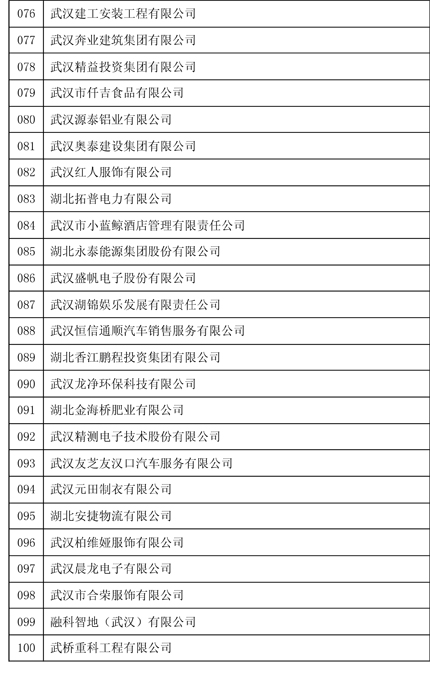 | 076 | 武汉建工安装工程有限公司 |
|---|---|
| 077 | 武汉奔业建筑集团有限公司 |
| 078 | 武汉精益投资集团有限公司 |
| 079 | 武汉市仟吉食品有限公司 |
| 080 | 武汉源泰铝业有限公司 |
| 081 | 武汉奥泰建设集团有限公司 |
| 082 | 武汉红人服饰有限公司 |
| 083 | 湖北拓普电力有限公司 |
| 084 | 武汉市小蓝鲸酒店管理有限责任公司 |
| 085 | 湖北永泰能源集团股份有限公司 |
| 086 | 武汉盛帆电子股份有限公司 |
| 087 | 武汉湖锦娱乐发展有限责任公司 |
| 088 | 武汉恒信通顺汽车销售服务有限公司 |
| 089 | 湖北香江鹏程投资集团有限公司 |
| 090 | 武汉龙净环保科技有限公司 |
| 091 | 湖北金海桥肥业有限公司 |
| 092 | 武汉精测电子技术股份有限公司 |
| 093 | 武汉友芝友汉口汽车服务有限公司 |
| 094 | 武汉元田制衣有限公司 |
| 095 | 湖北安捷物流有限公司 |
| 096 | 武汉柏维娅服饰有限公司 |
| 097 | 武汉晨龙电子有限公司 |
| 098 | 武汉市合荣服饰有限公司 |
| 099 | 融科智地（武汉）有限公司 |
| 100 | 武桥重科工程有限公司 |